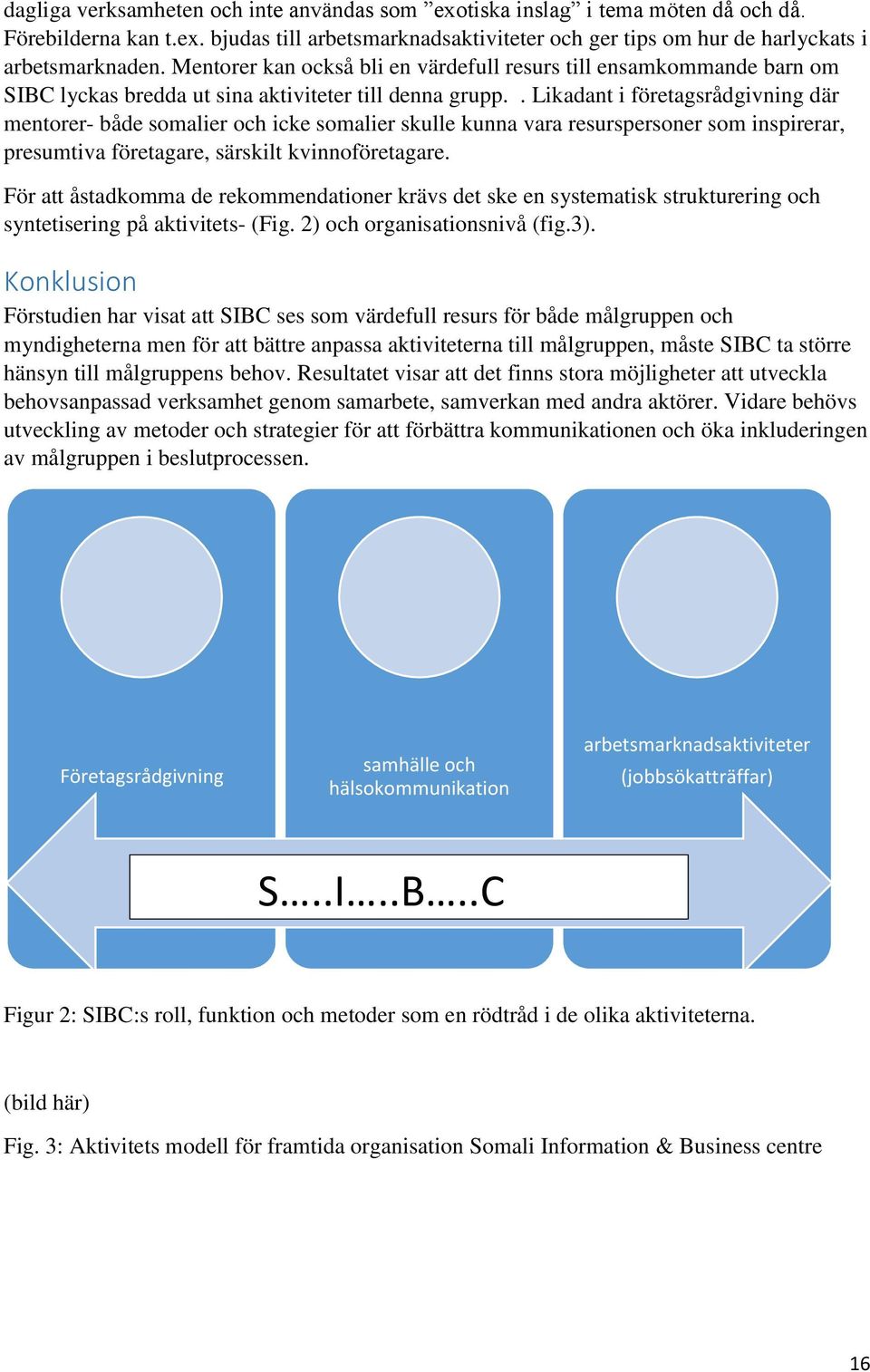 dagliga verksamheten och inte användas som ”exotiska inslag” i tema möten då och då. Förebilderna kan t.ex. bjudas till arbetsmarknadsaktiviteter och ger tips om hur de harlyckats i arbetsmarknaden. Mentorer kan också bli en värdefull resurs till ensamkommande barn om SIBC lyckas bredda ut sina aktiviteter till denna grupp. . Likadant i företagsrådgivning där mentorer- både somalier och icke somalier skulle kunna vara resurspersoner som inspirerar, presumtiva företagare, särskilt kvinnoföretagare.

För att åstadkomma de rekommendationer krävs det ske en systematisk strukturering och syntetisering på aktivitets- (Fig. 2) och organisationsnivå (fig.3).

Konklusion

Förstudien har visat att SIBC ses som värdefull resurs för både målgruppen och myndigheterna men för att bättre anpassa aktiviteterna till målgruppen, måste SIBC ta större hänsyn till målgruppens behov. Resultatet visar att det finns stora möjligheter att utveckla behovsanpassad verksamhet genom samarbete, samverkan med andra aktörer. Vidare behövs utveckling av metoder och strategier för att förbättra kommunikationen och öka inkluderingen av målgruppen i beslutprocessen.

Företagsrådgivning

samhälle och hälsokommunikation

arbetsmarknadsaktiviteter (jobbsökatträffar)

S…..I…..B…..C

Figur 2: SIBC:s roll, funktion och metoder som en rödtråd i de olika aktiviteterna.

(bild här)

Fig. 3: Aktivitets modell för framtida organisation Somali Information & Business centre

16